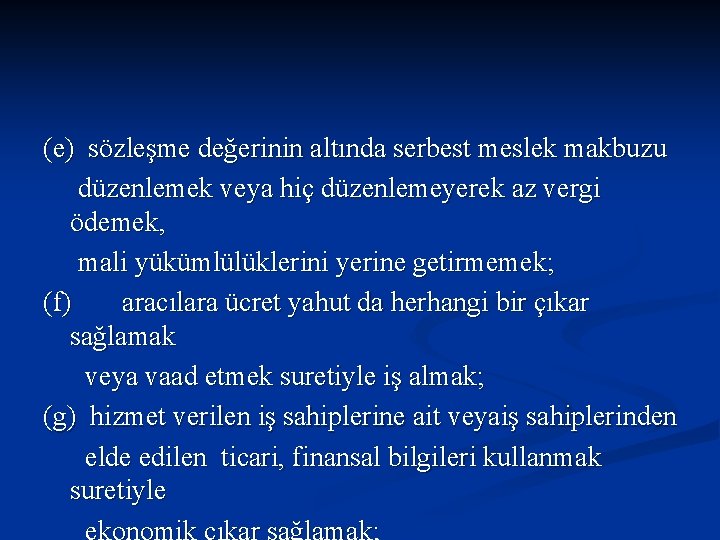 (e) sözleşme değerinin altında serbest meslek makbuzu

düzenlemek veya hiç düzenlemeyerek az vergi ödemek,

mali yükümlülüklerini yerine getirmemek;

(f) aracılara ücret yahut da herhangi bir çıkar sağlamak

veya vaad etmek suretiyle iş almak;

(g) hizmet verilen iş sahiplerine ait veyaiş sahiplerinden

elde edilen ticari, finansal bilgileri kullanmak suretiyle

ekonomik çıkar sağlamak;